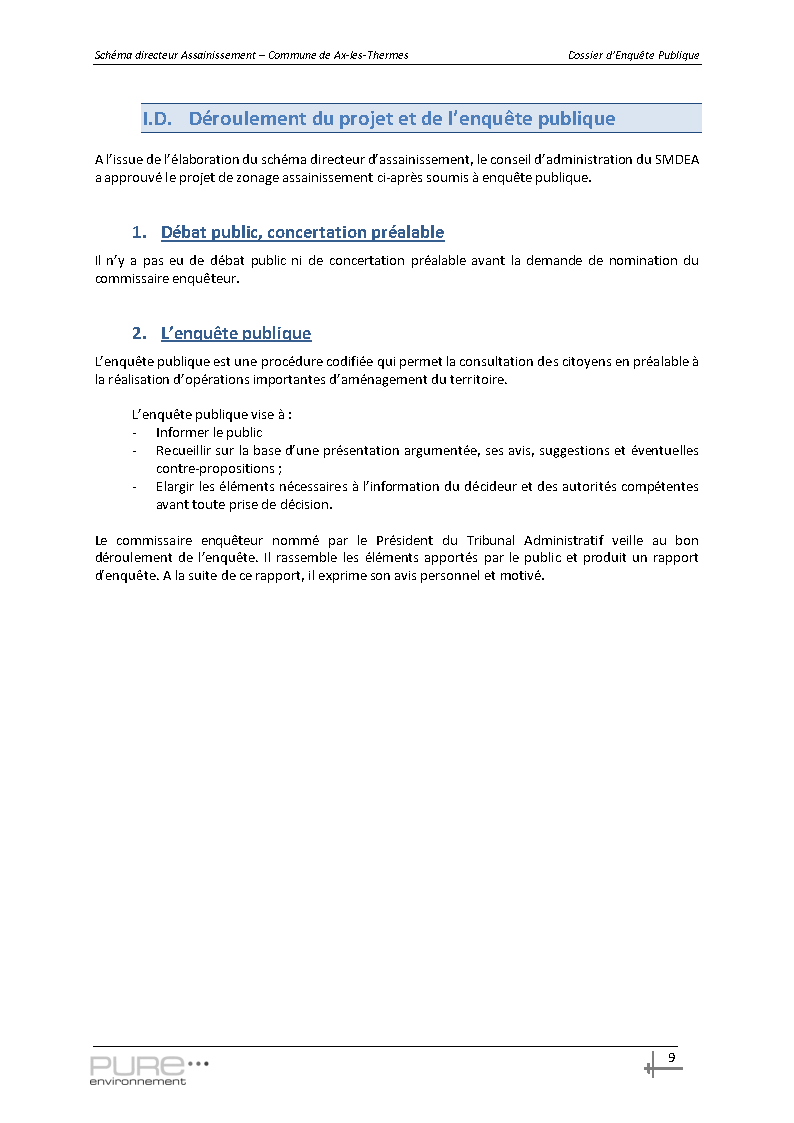 Schéma directeur Assainissement – Commune de Ax-les-Thermes
Dossier d'Enquête Publique

I.D. Déroulement du projet et de l'enquête publique

A l'issue de l'élaboration du schéma directeur d'assainissement, le conseil d'administration du SMDEA a approuvé le projet de zonage assainissement ci-après soumis à enquête publique.

1. Débat public, concertation préalable

Il n'y a pas eu de débat public ni de concertation préalable avant la demande de nomination du commissaire enquêteur.

2. L'enquête publique

L'enquête publique est une procédure codifiée qui permet la consultation des citoyens en préalable à la réalisation d'opérations importantes d'aménagement du territoire.

L'enquête publique vise à :
- Informer le public
- Recueillir sur la base d'une présentation argumentée, ses avis, suggestions et éventuelles contre-propositions ;
- Elargir les éléments nécessaires à l'information du décideur et des autorités compétentes avant toute prise de décision.

Le commissaire enquêteur nommé par le Président du Tribunal Administratif veille au bon déroulement de l'enquête. Il rassemble les éléments apportés par le public et produit un rapport d'enquête. A la suite de ce rapport, il exprime son avis personnel et motivé.

PURE
environnement

9